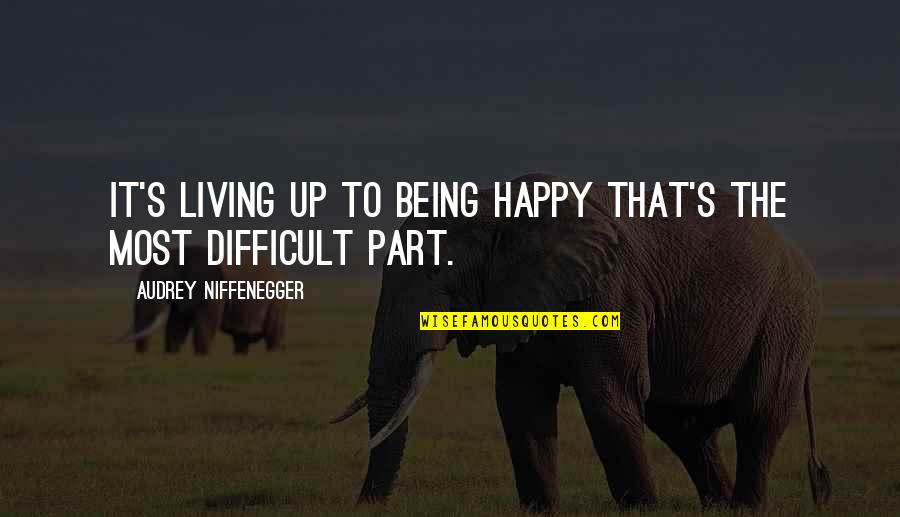 IT'S LIVING UP TO BEING HAPPY THAT'S THE MOST DIFFICULT PART.

AUDREY NIFFENEGGER

WISEFAMOUSQUOTES.COM